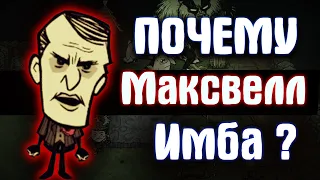 ПОЧЕМУ
Максвелл
Имба ?